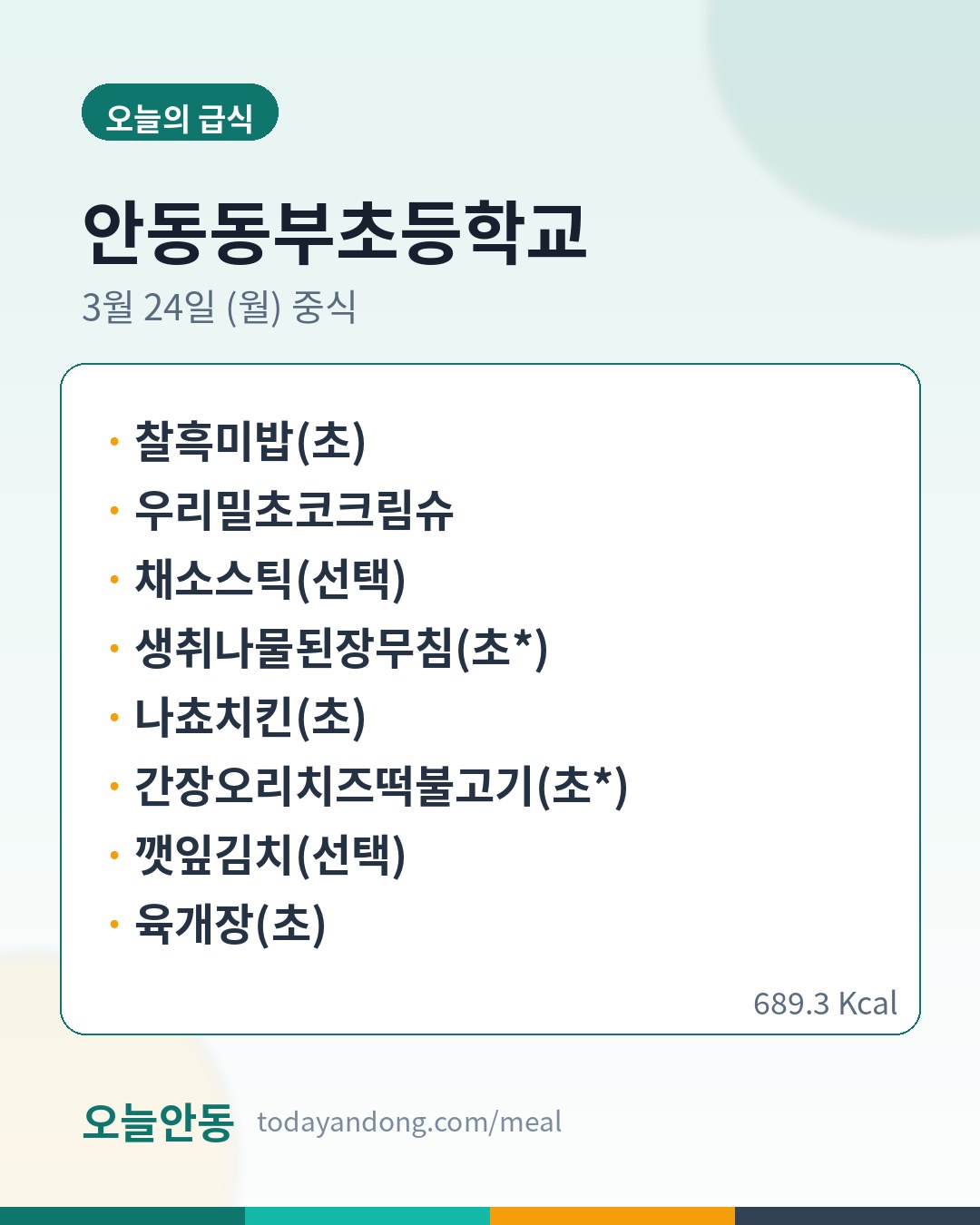 오늘의 급식

안동동부초등학교

3월 24일 (월) 중식

• 찰흑미밥(초)
• 우리밀초코크림슈
• 채소스틱(선택)
• 생취나물된장무침(초*)
• 나쵸치킨(초)
• 간장오리치즈떡불고기(초*)
• 깻잎김치(선택)
• 육개장(초)

689.3 Kcal

오늘안동 todayandong.com/meal